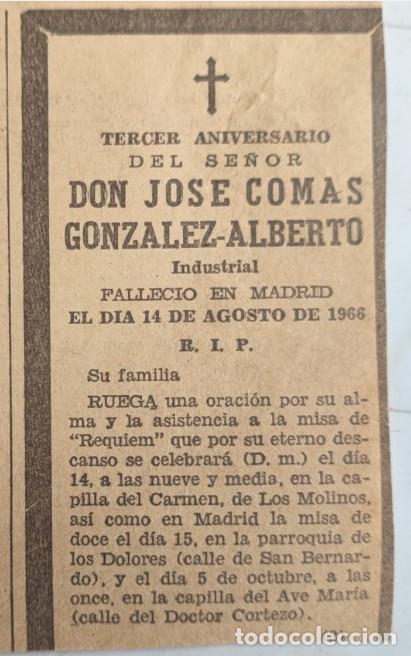 TERCER ANIVERSARIO
DEL SEÑOR
DON JOSE COMAS
GONZALEZ-ALBERTO
Industrial
FALLECIO EN MADRID
EL DIA 14 DE AGOSTO DE 1966
R. I. P.

Su familia

RUEGA una oración por su alma y la asistencia a la misa de "Requiem" que por su eterno descanso se celebrará (D. m.) el día 14, a las nueve y media, en la capilla del Carmen, de Los Molinos, así como en Madrid la misa de doce el día 15, en la parroquia de los Dolores (calle de San Bernardo), y el día 5 de octubre, a las once, en la capilla del Ave María (calle del Doctor Cortezo).

todocoleccion